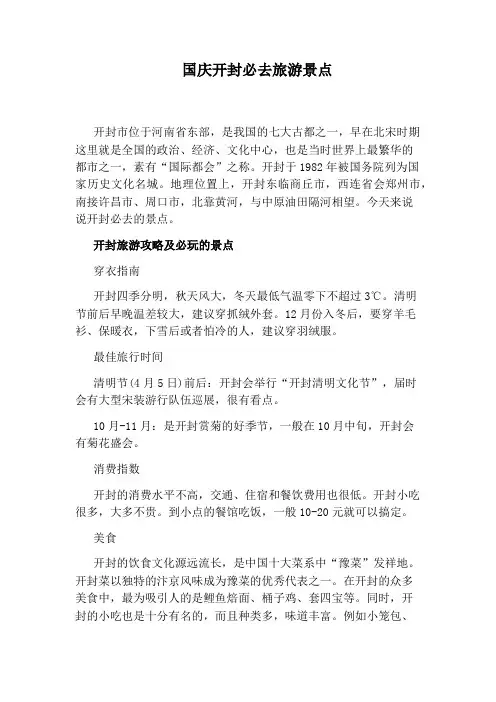 国庆开封必去旅游景点

开封市位于河南省东部，是我国的七大古都之一，早在北宋时期这里就是全国的政治、经济、文化中心，也是当时世界上最繁华的都市之一，素有“国际都会”之称。开封于1982年被国务院列为国家历史文化名城。地理位置上，开封东临商丘市，西连省会郑州市，南接许昌市、周口市，北靠黄河，与中原油田隔河相望。今天来说说开封必去的景点。

开封旅游攻略及必玩的景点

穿衣指南

开封四季分明，秋天风大，冬天最低气温零下不超过3℃。清明节前后早晚温差较大，建议穿抓绒外套。12月份入冬后，要穿羊毛衫、保暖衣，下雪后或者怕冷的人，建议穿羽绒服。

最佳旅行时间

清明节(4月5日)前后：开封会举行“开封清明文化节”，届时会有大型宋装游行队伍巡展，很有看点。

10月-11月：是开封赏菊的好季节，一般在10月中旬，开封会有菊花盛会。

消费指数

开封的消费水平不高，交通、住宿和餐饮费用也很低。开封小吃很多，大多不贵。到小点的餐馆吃饭，一般10-20元就可以搞定。

美食

开封的饮食文化源远流长，是中国十大菜系中“豫菜”发祥地。开封菜以独特的汴京风味成为豫菜的优秀代表之一。在开封的众多美食中，最为吸引人的是鲤鱼焙面、桶子鸡、套四宝等。同时，开封的小吃也是十分有名的，而且种类多，味道丰富。例如小笼包、